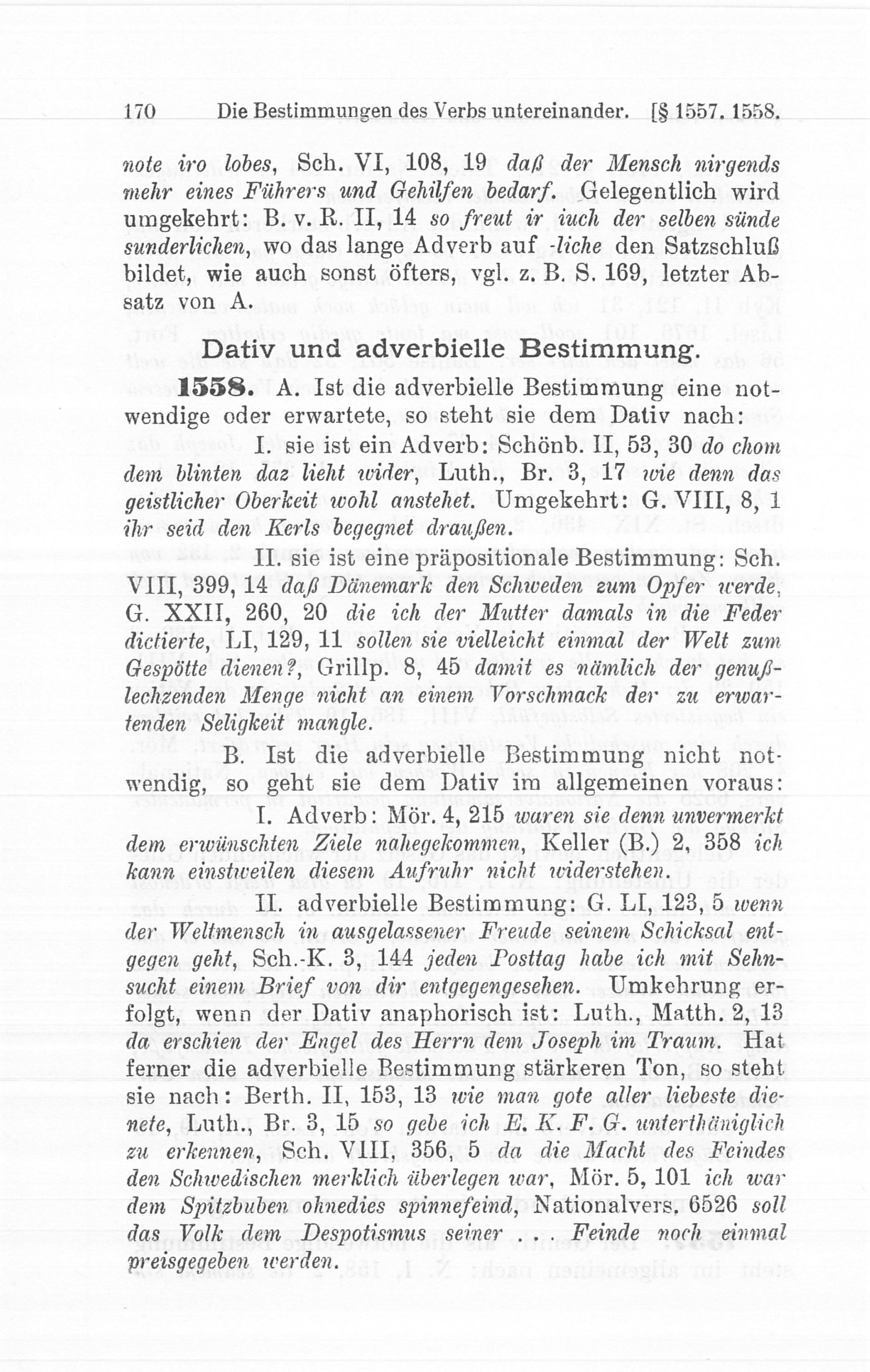 170 Die Bestimmungen des Verbs untereinander. [§ 1557. 1558.

note iro lobes, Sch. VI, 108, 19 daß der Mensch nirgends mehr eines Führers und Gehilfen bedarf. Gelegentlich wird umgekehrt: B. v. R. II, 14 so freut ir iuch der selben sünde sunderlichen, wo das lange Adverb auf -liche den Satzschluß bildet, wie auch sonst öfters, vgl. z. B. S. 169, letzter Absatz von A.

Dativ und adverbielle Bestimmung.

1558. A. Ist die adverbielle Bestimmung eine notwendige oder erwartete, so steht sie dem Dativ nach:

I. sie ist ein Adverb: Schönb. II, 53, 30 do chom dem blinten daz lieht wider, Luth., Br. 3, 17 wie denn das geistlicher Oberkeit wohl anstehet. Umgekehrt: G. VIII, 8, 1 ihr seid den Kerls begegnet draußen.

II. sie ist eine präpositionale Bestimmung: Sch. VIII, 399, 14 daß Dänemark den Schweden zum Opfer werde, G. XXII, 260, 20 die ich der Mutter damals in die Feder dictierte, LI, 129, 11 sollen sie vielleicht einmal der Welt zum Gespötte dienen?, Grillp. 8, 45 damit es nämlich der genußlechzenden Menge nicht an einem Vorschmack der zu erwartenden Seligkeit mangle.

B. Ist die adverbielle Bestimmung nicht notwendig, so geht sie dem Dativ im allgemeinen voraus:

I. Adverb: Mör. 4, 215 waren sie denn unvermerkt dem erwünschten Ziele nahegekommen, Keller (B.) 2, 358 ich kann einstweilen diesem Aufruhr nicht widerstehen.

II. adverbielle Bestimmung: G. LI, 123, 5 wenn der Weltmensch in ausgelassener Freude seinem Schicksal entgegen geht, Sch.-K. 3, 144 jeden Posttag habe ich mit Sehnsucht einem Brief von dir entgegengesehen. Umkehrung erfolgt, wenn der Dativ anaphorisch ist: Luth., Matth. 2, 13 da erschien der Engel des Herrn dem Joseph im Traum. Hat ferner die adverbielle Bestimmung stärkeren Ton, so steht sie nach: Berth. II, 153, 13 wie man gote aller liebeste dienete, Luth., Br. 3, 15 so gebe ich E. K. F. G. unterthäniglich zu erkennen, Sch. VIII, 356, 5 da die Macht des Feindes den Schwedischen merklich überlegen war, Mör. 5, 101 ich war dem Spitzbuben ohnedies spinnefeind, Nationalvers. 6526 soll das Volk dem Despotismus seiner . . . Feinde noch einmal preisgegeben werden.